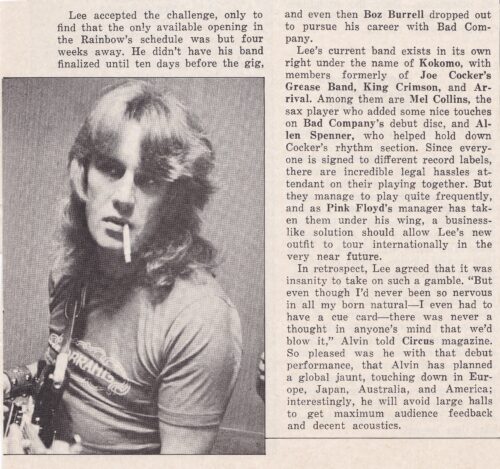 Lee accepted the challenge, only to find that the only available opening in the Rainbow's schedule was but four weeks away. He didn't have his band finalized until ten days before the gig,

and even then Boz Burrell dropped out to pursue his career with Bad Company.

Lee's current band exists in its own right under the name of Kokomo, with members formerly of Joe Cocker's Grease Band, King Crimson, and Arrival. Among them are Mel Collins, the sax player who added some nice touches on Bad Company's debut disc, and Allen Spenner, who helped hold down Cocker's rhythm section. Since everyone is signed to different record labels, there are incredible legal hassles attendant on their playing together. But they manage to play quite frequently, and as Pink Floyd's manager has taken them under his wing, a businesslike solution should allow Lee's new outfit to tour internationally in the very near future.

In retrospect, Lee agreed that it was insanity to take on such a gamble. "But even though I'd never been so nervous in all my born natural—I even had to have a cue card—there was never a thought in anyone's mind that we'd blow it," Alvin told Circus magazine. So pleased was he with that debut performance, that Alvin has planned a global jaunt, touching down in Europe, Japan, Australia, and America; interestingly, he will avoid large halls to get maximum audience feedback and decent acoustics.